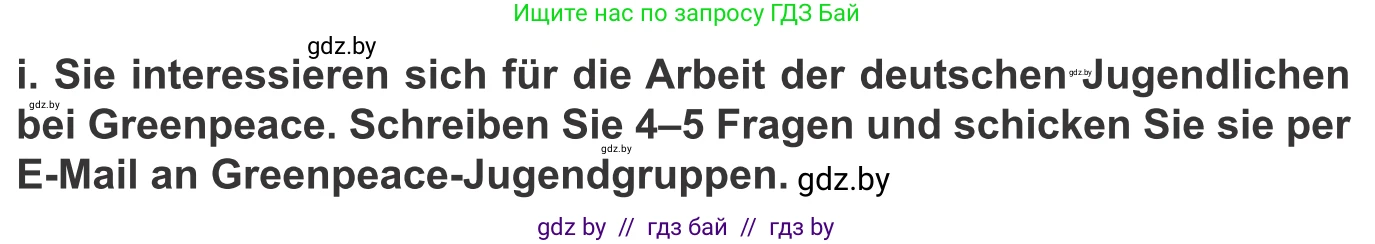 Ищите нас по запросу ГДЗ Бай

gdz.by

i. Sie interessieren sich für die Arbeit der deutschen gdz.by Jugendlichen gdz.by bei Greenpeace. Schreiben Sie 4–5 Fragen und schicken Sie sie per gdz.by E-Mail an Greenpeace-Jugendgruppen. gdz.by

gdz by // гдз бай // гдз by